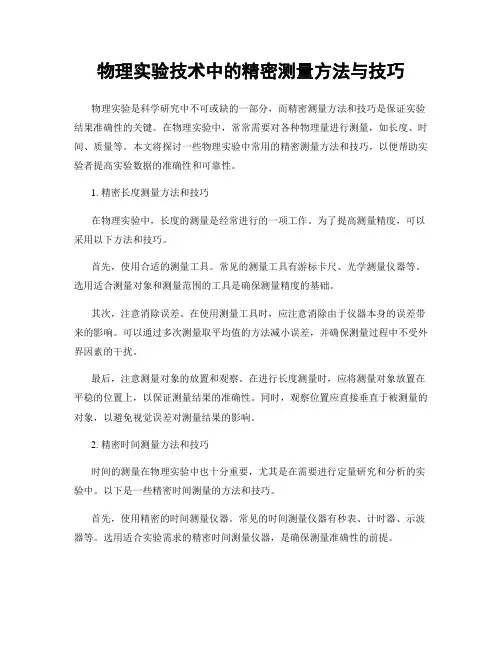 物理实验技术中的精密测量方法与技巧

物理实验是科学研究中不可或缺的一部分，而精密测量方法和技巧是保证实验结果准确性的关键。在物理实验中，常常需要对各种物理量进行测量，如长度、时间、质量等。本文将探讨一些物理实验中常用的精密测量方法和技巧，以便帮助实验者提高实验数据的准确性和可靠性。

1. 精密长度测量方法和技巧

在物理实验中，长度的测量是经常进行的一项工作。为了提高测量精度，可以采用以下方法和技巧。

首先，使用合适的测量工具。常见的测量工具有游标卡尺、光学测量仪器等。选用适合测量对象和测量范围的工具是确保测量精度的基础。

其次，注意消除误差。在使用测量工具时，应注意消除由于仪器本身的误差带来的影响。可以通过多次测量取平均值的方法减小误差，并确保测量过程中不受外界因素的干扰。

最后，注意测量对象的放置和观察。在进行长度测量时，应将测量对象放置在平稳的位置上，以保证测量结果的准确性。同时，观察位置应直接垂直于被测量的对象，以避免视觉误差对测量结果的影响。

2. 精密时间测量方法和技巧

时间的测量在物理实验中也十分重要，尤其是在需要进行定量研究和分析的实验中。以下是一些精密时间测量的方法和技巧。

首先，使用精密的时间测量仪器。常见的时间测量仪器有秒表、计时器、示波器等。选用适合实验需求的精密时间测量仪器，是确保测量准确性的前提。